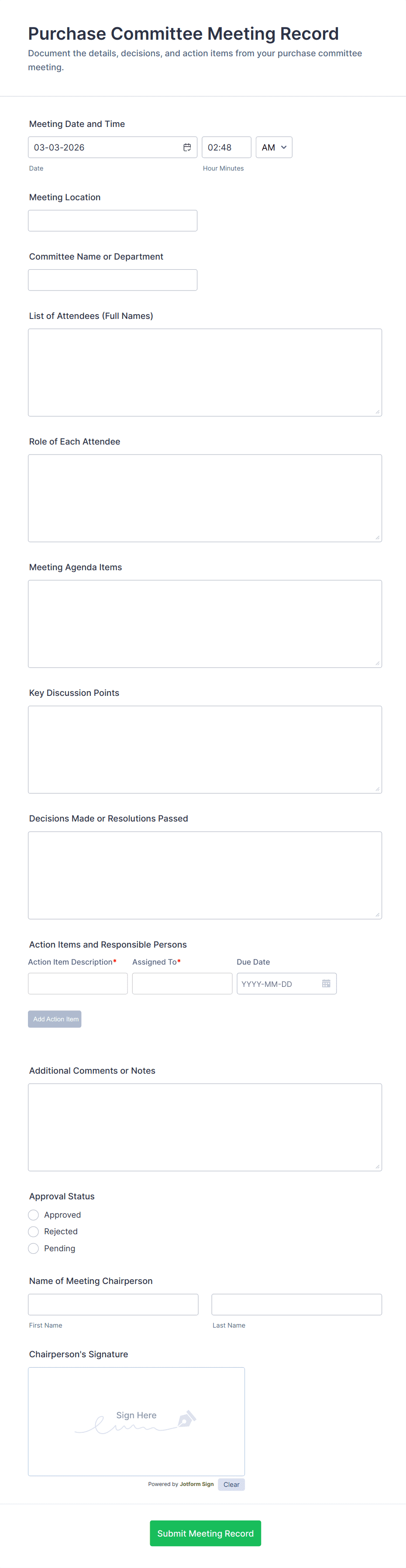 Purchase Committee Meeting Record

Document the details, decisions, and action items from your purchase committee meeting.

Meeting Date and Time

03-03-2026

02:48

AM

Date

Hour Minutes

Meeting Location

Committee Name or Department

List of Attendees (Full Names)

Role of Each Attendee

Meeting Agenda Items

Key Discussion Points

Decisions Made or Resolutions Passed

Action Items and Responsible Persons

Action Item Description*

Assigned To*

Due Date

YYYY-MM-DD

Add Action Item

Additional Comments or Notes

Approval Status

Approved

Rejected

Pending

Name of Meeting Chairperson

First Name

Last Name

Chairperson's Signature

Sign Here

Powered by Jotform Sign

Clear

Submit Meeting Record